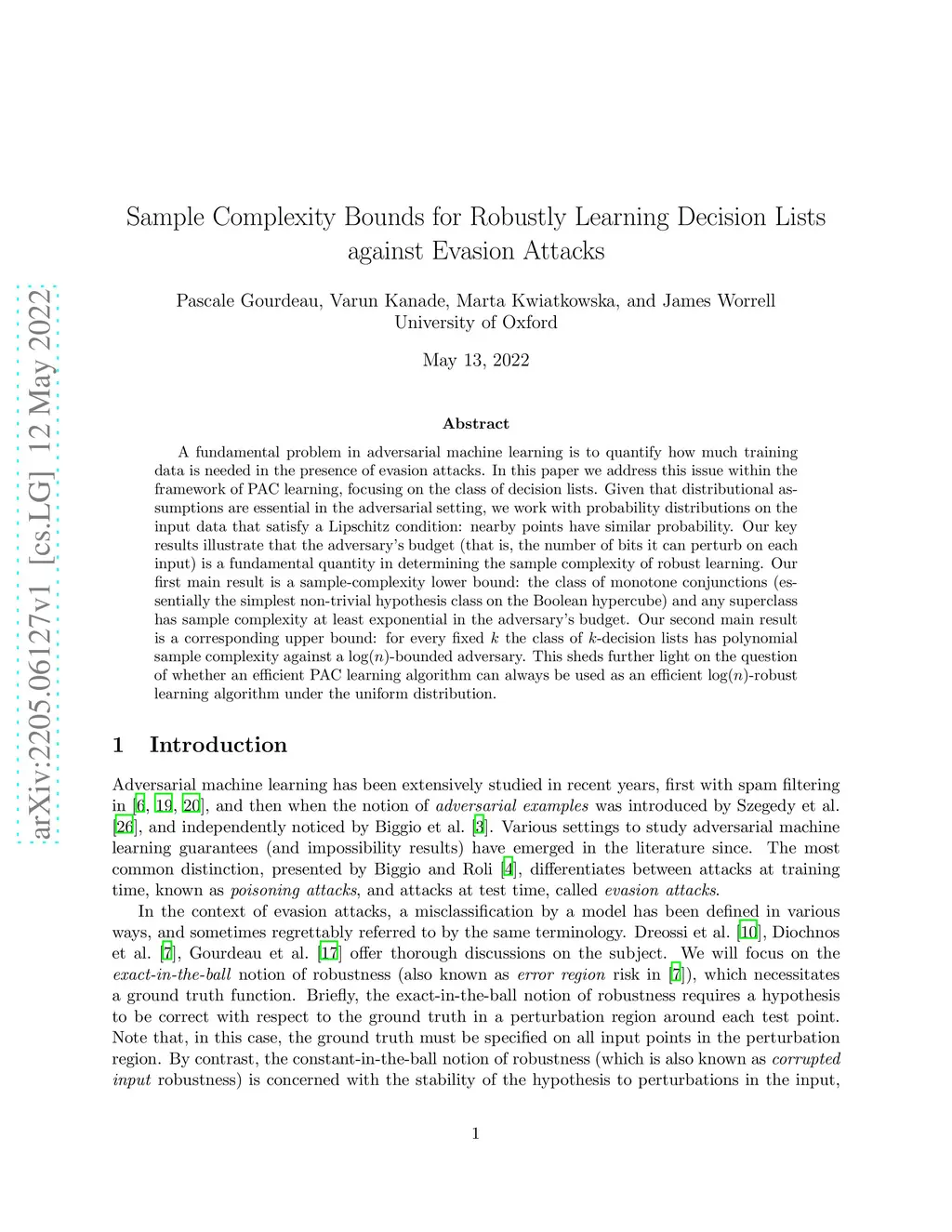 arXiv:2205.06127v1 [cs.LG] 12 May 2022

Sample Complexity Bounds for Robustly Learning Decision Lists against Evasion Attacks

Pascale Gourdeau, Varun Kanade, Marta Kwiatkowska, and James Worrell
University of Oxford

May 13, 2022

Abstract

A fundamental problem in adversarial machine learning is to quantify how much training data is needed in the presence of evasion attacks. In this paper we address this issue within the framework of PAC learning, focusing on the class of decision lists. Given that distributional assumptions are essential in the adversarial setting, we work with probability distributions on the input data that satisfy a Lipschitz condition: nearby points have similar probability. Our key results illustrate that the adversary's budget (that is, the number of bits it can perturb on each input) is a fundamental quantity in determining the sample complexity of robust learning. Our first main result is a sample-complexity lower bound: the class of monotone conjunctions (essentially the simplest non-trivial hypothesis class on the Boolean hypercube) and any superclass has sample complexity at least exponential in the adversary's budget. Our second main result is a corresponding upper bound: for every fixed $k$ the class of $k$-decision lists has polynomial sample complexity against a $\log(n)$-bounded adversary. This sheds further light on the question of whether an efficient PAC learning algorithm can always be used as an efficient $\log(n)$-robust learning algorithm under the uniform distribution.

1 Introduction

Adversarial machine learning has been extensively studied in recent years, first with spam filtering in [6, 19, 20], and then when the notion of adversarial examples was introduced by Szegedy et al. [26], and independently noticed by Biggio et al. [3]. Various settings to study adversarial machine learning guarantees (and impossibility results) have emerged in the literature since. The most common distinction, presented by Biggio and Roli [4], differentiates between attacks at training time, known as poisoning attacks, and attacks at test time, called evasion attacks.

In the context of evasion attacks, a misclassification by a model has been defined in various ways, and sometimes regrettably referred to by the same terminology. Dreossi et al. [10], Diochnos et al. [7], Gourdeau et al. [17] offer thorough discussions on the subject. We will focus on the exact-in-the-ball notion of robustness (also known as error region risk in [7]), which necessitates a ground truth function. Briefly, the exact-in-the-ball notion of robustness requires a hypothesis to be correct with respect to the ground truth in a perturbation region around each test point. Note that, in this case, the ground truth must be specified on all input points in the perturbation region. By contrast, the constant-in-the-ball notion of robustness (which is also known as corrupted input robustness) is concerned with the stability of the hypothesis to perturbations in the input,

1